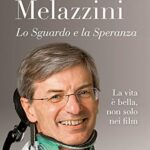 Melazzini

Lo Sguardo e la Speranza

La vita è bella, non solo nei film